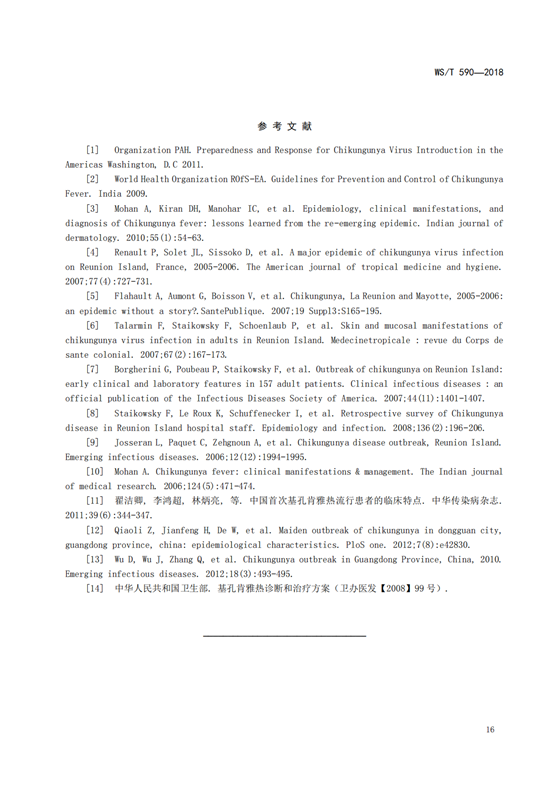 WS/T 590—2018

参 考 文 献

[1] Organization PAH. Preparedness and Response for Chikungunya Virus Introduction in the Americas Washington, D.C 2011.

[2] World Health Organization ROfS-EA. Guidelines for Prevention and Control of Chikungunya Fever. India 2009.

[3] Mohan A, Kiran DH, Manohar IC, et al. Epidemiology, clinical manifestations, and diagnosis of Chikungunya fever: lessons learned from the re-emerging epidemic. Indian journal of dermatology. 2010;55(1):54-63.

[4] Renault P, Solet JL, Sissoko D, et al. A major epidemic of chikungunya virus infection on Reunion Island, France, 2005-2006. The American journal of tropical medicine and hygiene. 2007;77(4):727-731.

[5] Flahault A, Aumont G, Boisson V, et al. Chikungunya, La Reunion and Mayotte, 2005-2006: an epidemic without a story?.SantePublique. 2007;19 Suppl3:S165-195.

[6] Talarmin F, Staikowsky F, Schoenlaub P, et al. Skin and mucosal manifestations of chikungunya virus infection in adults in Reunion Island. Medecinetropicale : revue du Corps de sante colonial. 2007;67(2):167-173.

[7] Borgherini G, Poubeau P, Staikowsky F, et al. Outbreak of chikungunya on Reunion Island: early clinical and laboratory features in 157 adult patients. Clinical infectious diseases : an official publication of the Infectious Diseases Society of America. 2007;44(11):1401-1407.

[8] Staikowsky F, Le Roux K, Schuffenecker I, et al. Retrospective survey of Chikungunya disease in Reunion Island hospital staff. Epidemiology and infection. 2008;136(2):196-206.

[9] Josseran L, Paquet C, Zehgnoun A, et al. Chikungunya disease outbreak, Reunion Island. Emerging infectious diseases. 2006;12(12):1994-1995.

[10] Mohan A. Chikungunya fever: clinical manifestations & management. The Indian journal of medical research. 2006;124(5):471-474.

[11] 翟洁卿, 李鸿超, 林炳亮, 等. 中国首次基孔肯雅热流行患者的临床特点. 中华传染病杂志. 2011;39(6):344-347.

[12] Qiaoli Z, Jianfeng H, De W, et al. Maiden outbreak of chikungunya in dongguan city, guangdong province, china: epidemiological characteristics. PloS one. 2012;7(8):e42830.

[13] Wu D, Wu J, Zhang Q, et al. Chikungunya outbreak in Guangdong Province, China, 2010. Emerging infectious diseases. 2012;18(3):493-495.

[14] 中华人民共和国卫生部. 基孔肯雅热诊断和治疗方案（卫办医发【2008】99 号）.

16